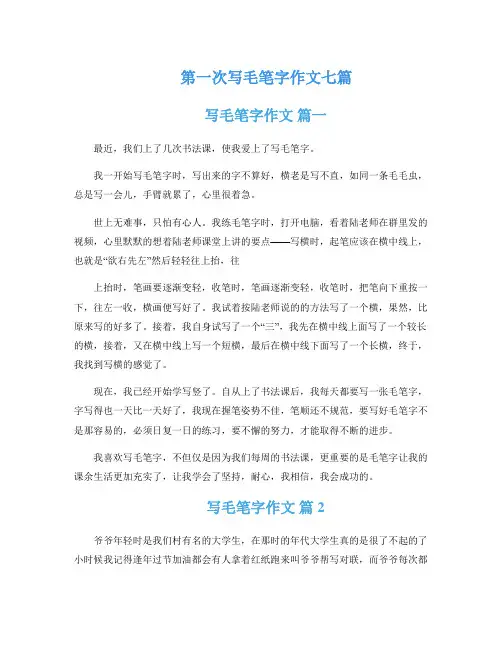 第一次写毛笔字作文七篇

写毛笔字作文 篇一

最近，我们上了几次书法课，使我爱上了写毛笔字。

我一开始写毛笔字时，写出来的字不算好，横老是写不直，如同一条毛毛虫，总是写一会儿，手臂就累了，心里很着急。

世上无难事，只怕有心人。我练毛笔字时，打开电脑，看着陆老师在群里发的视频，心里默默的想着陆老师课堂上讲的要点——写横时，起笔应该在横中线上，也就是“欲右先左”然后轻轻往上抬，往

上抬时，笔画要逐渐变轻，收笔时，笔画逐渐变轻，收笔时，把笔向下重按一下，往左一收，横画便写好了。我试着按陆老师说的方法写了一个横，果然，比原来写的好多了。接着，我自身试写了一个“三”，我先在横中线上面写了一个较长的横，接着，又在横中线上写一个短横，最后在横中线下面写了一个长横，终于，我找到写横的感觉了。

现在，我已经开始学写竖了。自从上了书法课后，我每天都要写一张毛笔字，字写得也一天比一天好了，我现在握笔姿势不佳，笔顺还不规范，要写好毛笔字不是那容易的，必须日复一日的练习，要不懈的努力，才能取得不断的进步。

我喜欢写毛笔字，不但仅是因为我们每周的书法课，更重要的是毛笔字让我的课余生活更加充实了，让我学会了坚持，耐心，我相信，我会成功的。

写毛笔字作文 篇 2

爷爷年轻时是我们村有名的大学生，在那时的年代大学生真的是很了不起的了小时候我记得逢年过节加油都会有人拿着红纸跑来叫爷爷帮写对联，而爷爷每次都